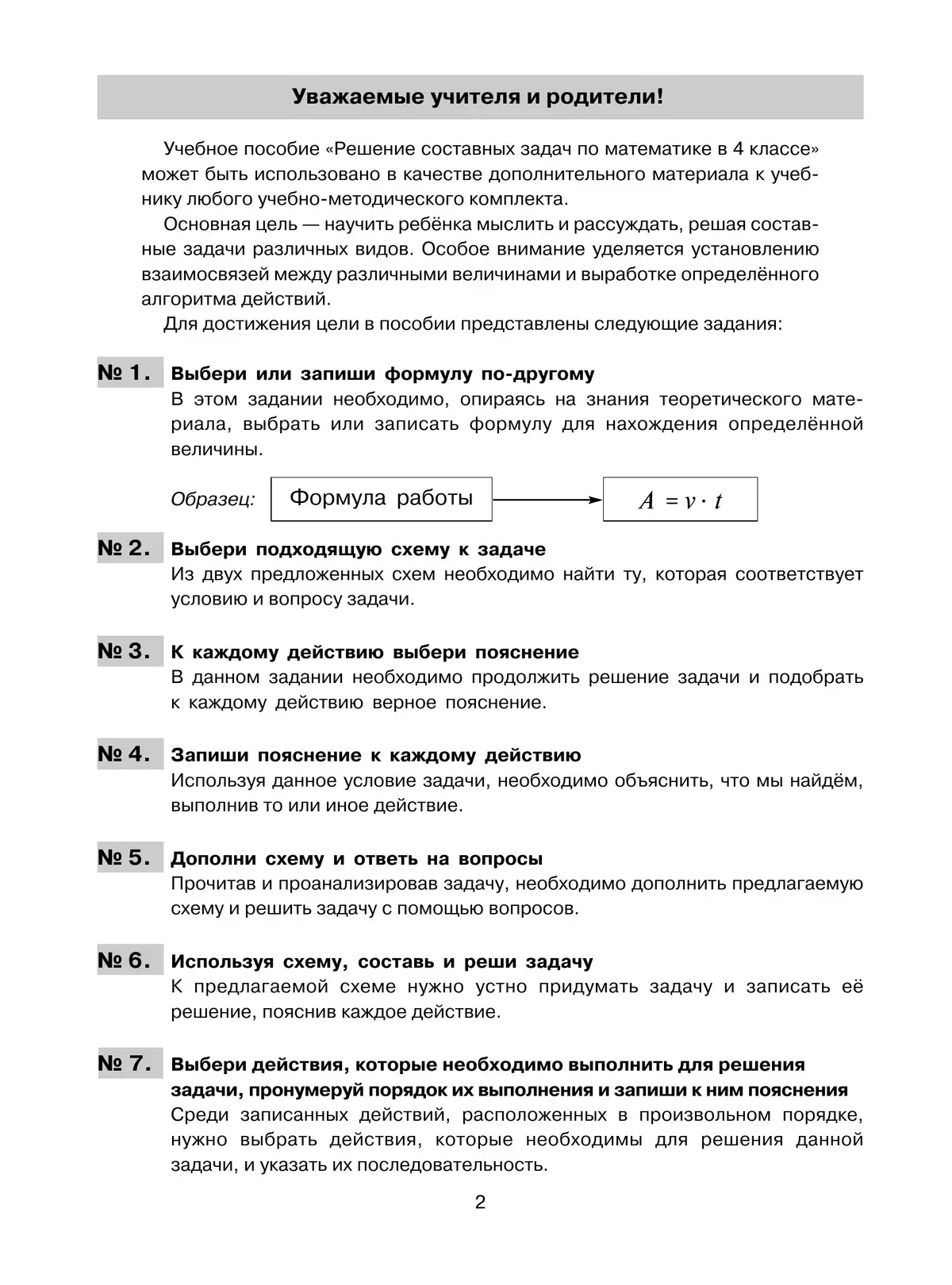 Уважаемые учителя и родители!

Учебное пособие «Решение составных задач по математике в 4 классе» может быть использовано в качестве дополнительного материала к учебнику любого учебно-методического комплекта.

Основная цель — научить ребёнка мыслить и рассуждать, решая составные задачи различных видов. Особое внимание уделяется установлению взаимосвязей между различными величинами и выработке определённого алгоритма действий.

Для достижения цели в пособии представлены следующие задания:

№ 1. Выбери или запиши формулу по-другому

В этом задании необходимо, опираясь на знания теоретического материала, выбрать или записать формулу для нахождения определённой величины.

Образец: Формула работы $A = v \cdot t$

№ 2. Выбери подходящую схему к задаче

Из двух предложенных схем необходимо найти ту, которая соответствует условию и вопросу задачи.

№ 3. К каждому действию выбери пояснение

В данном задании необходимо продолжить решение задачи и подобрать к каждому действию верное пояснение.

№ 4. Запиши пояснение к каждому действию

Используя данное условие задачи, необходимо объяснить, что мы найдём, выполнив то или иное действие.

№ 5. Дополни схему и ответь на вопросы

Прочитав и проанализировав задачу, необходимо дополнить предлагаемую схему и решить задачу с помощью вопросов.

№ 6. Используя схему, составь и реши задачу

К предлагаемой схеме нужно устно придумать задачу и записать её решение, пояснив каждое действие.

№ 7. Выбери действия, которые необходимо выполнить для решения задачи, пронумеруй порядок их выполнения и запиши к ним пояснения

Среди записанных действий, расположенных в произвольном порядке, нужно выбрать действия, которые необходимы для решения данной задачи, и указать их последовательность.

2